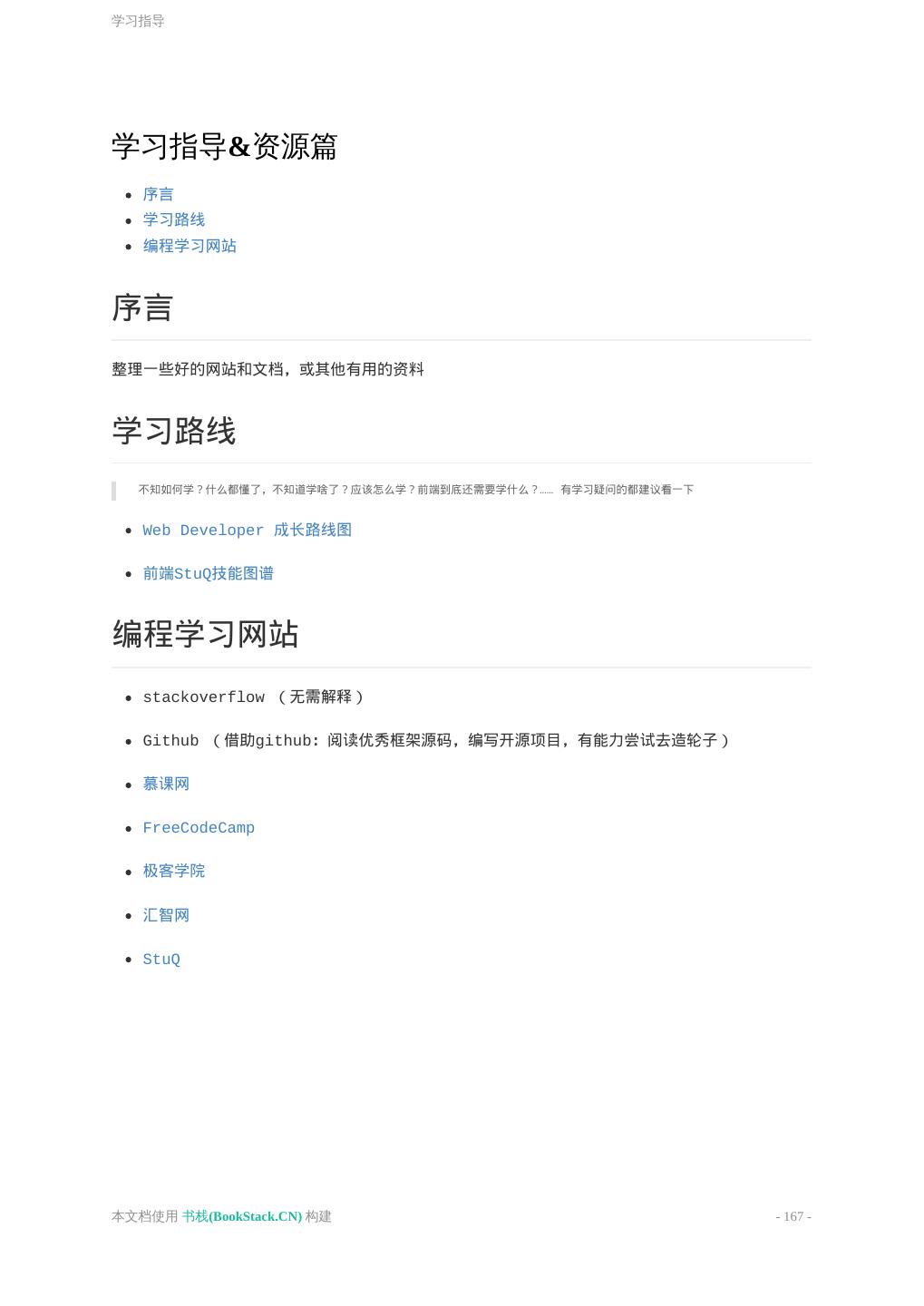 学习指导

学习指导&资源篇

• 序言
• 学习路线
• 编程学习网站

序言

整理一些好的网站和文档，或其他有用的资料

学习路线

不知如何学？什么都懂了，不知道学啥了？应该怎么学？前端到底还需要学什么？…… 有学习疑问的都建议看一下

• Web Developer 成长路线图

• 前端StuQ技能图谱

编程学习网站

• stackoverflow （无需解释）

• Github （借助github：阅读优秀框架源码，编写开源项目，有能力尝试去造轮子）

• 慕课网

• FreeCodeCamp

• 极客学院

• 汇智网

• StuQ

本文档使用 书栈(BookStack.CN) 构建

- 167 -